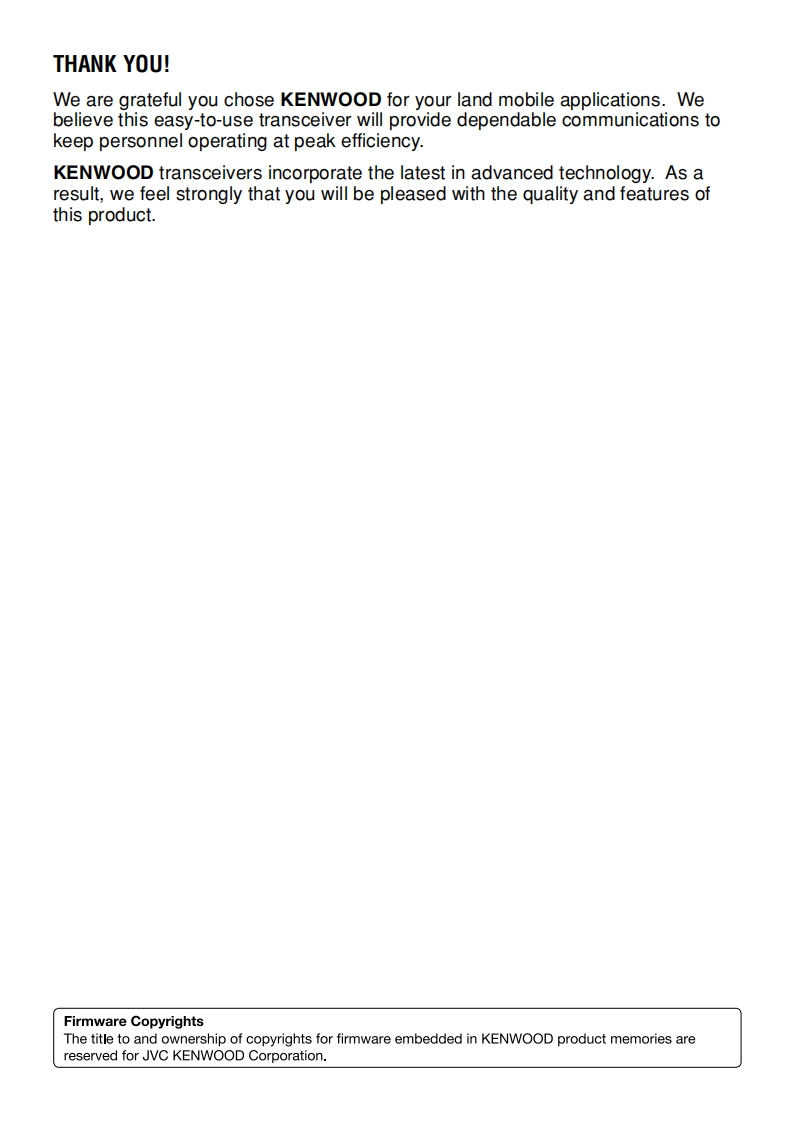 THANK YOU!

We are grateful you chose KENWOOD for your land mobile applications. We believe this easy-to-use transceiver will provide dependable communications to keep personnel operating at peak efficiency.

KENWOOD transceivers incorporate the latest in advanced technology. As a result, we feel strongly that you will be pleased with the quality and features of this product.

Firmware Copyrights
The title to and ownership of copyrights for firmware embedded in KENWOOD product memories are reserved for JVC KENWOOD Corporation.